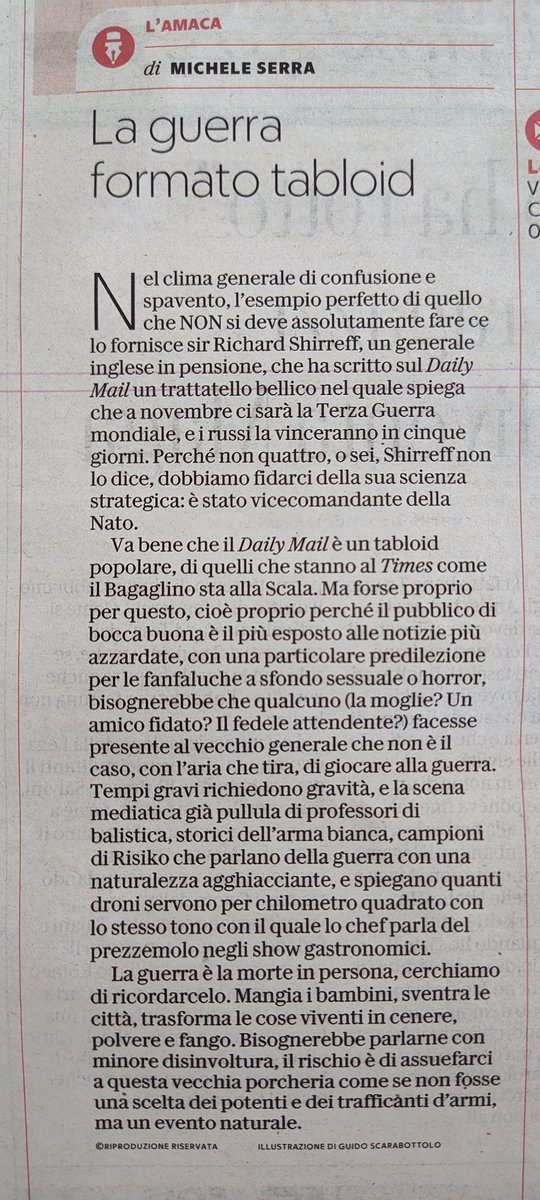 L'AMACA

di MICHELE SERRA

La guerra formato tabloid

Nel clima generale di confusione e spavento, l'esempio perfetto di quello che NON si deve assolutamente fare ce lo fornisce sir Richard Shirreff, un generale inglese in pensione, che ha scritto sul Daily Mail un trattatello bellico nel quale spiega che a novembre ci sarà la Terza Guerra mondiale, e i russi la vinceranno in cinque giorni. Perché non quattro, o sei, Shirreff non lo dice, dobbiamo fidarci della sua scienza strategica: è stato vicecomandante della Nato.

Va bene che il Daily Mail è un tabloid popolare, di quelli che stanno al Times come il Bagaglino sta alla Scala. Ma forse proprio per questo, cioè proprio perché il pubblico di bocca buona è il più esposto alle notizie più azzardate, con una particolare predilezione per le fanfaluche a sfondo sessuale o horror, bisognerebbe che qualcuno (la moglie? Un amico fidato? Il fedele attendente?) facesse presente al vecchio generale che non è il caso, con l'aria che tira, di giocare alla guerra. Tempi gravi richiedono gravità, e la scena mediatica già pullula di professori di balistica, storici dell'arma bianca, campioni di Risiko che parlano della guerra con una naturalezza agghiacciante, e spiegano quanti droni servono per chilometro quadrato con lo stesso tono con il quale lo chef parla del prezzemolo negli show gastronomici.

La guerra è la morte in persona, cerchiamo di ricordarcelo. Mangia i bambini, sventra le città, trasforma le cose viventi in cenere, polvere e fango. Bisognerebbe parlarne con minore disinvoltura, il rischio è di assuefarci a questa vecchia porcheria come se non fosse una scelta dei potenti e dei trafficanti d'armi, ma un evento naturale.

©RIPRODUZIONE RISERVATA ILLUSTRAZIONE DI GUIDO SCARABOTTOLO